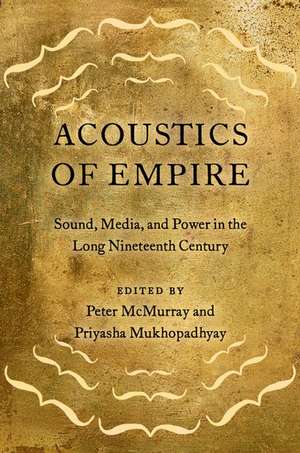 ACOUSTICS OF EMPIRE

Sound, Media, and Power in the Long Nineteenth Century

EDITED BY
Peter McMurray and
Priyasha Mukhopadhyay